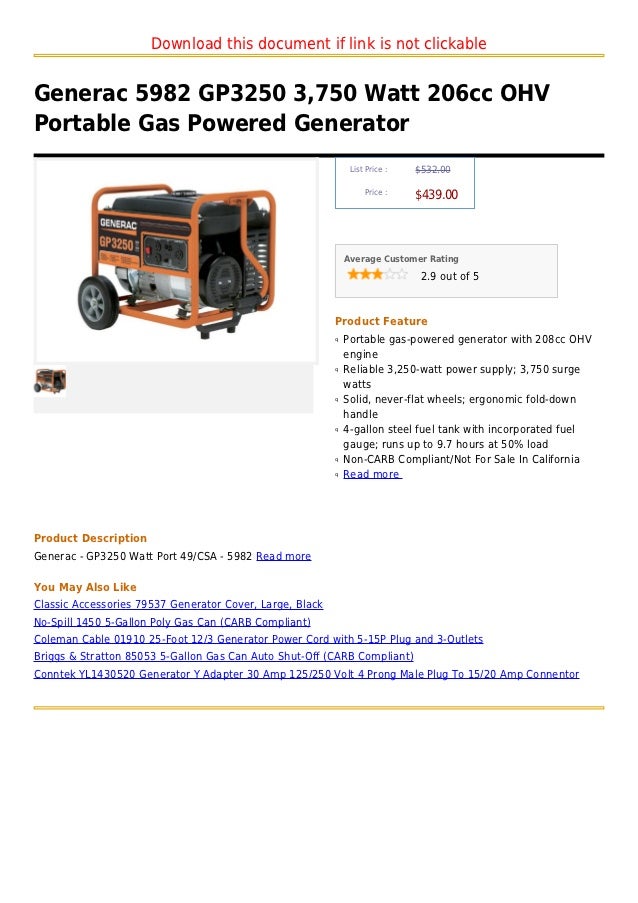 Download this document if link is not clickable

Generac 5982 GP3250 3,750 Watt 206cc OHV Portable Gas Powered Generator

GENERAC
GP3250

List Price : $532.00
Price : $439.00

Average Customer Rating
2.9 out of 5

Product Feature
Portable gas-powered generator with 208cc OHV engine
Reliable 3,250-watt power supply; 3,750 surge watts
Solid, never-flat wheels; ergonomic fold-down handle
4-gallon steel fuel tank with incorporated fuel gauge; runs up to 9.7 hours at 50% load
Non-CARB Compliant/Not For Sale In California
Read more

Product Description
Generac - GP3250 Watt Port 49/CSA - 5982 Read more

You May Also Like
Classic Accessories 79537 Generator Cover, Large, Black
No-Spill 1450 5-Gallon Poly Gas Can (CARB Compliant)
Coleman Cable 01910 25-Foot 12/3 Generator Power Cord with 5-15P Plug and 3-Outlets
Briggs & Stratton 85053 5-Gallon Gas Can Auto Shut-Off (CARB Compliant)
Conntek YL1430520 Generator Y Adapter 30 Amp 125/250 Volt 4 Prong Male Plug To 15/20 Amp Connentor